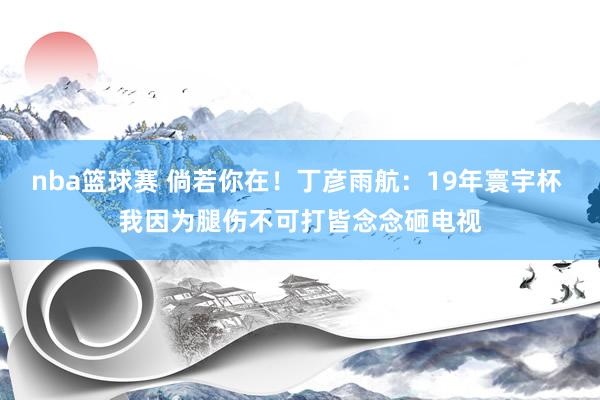 nba篮球赛 倘若你在！丁彦雨航：19年寰宇杯我因为腿伤不可打皆念念砸电视